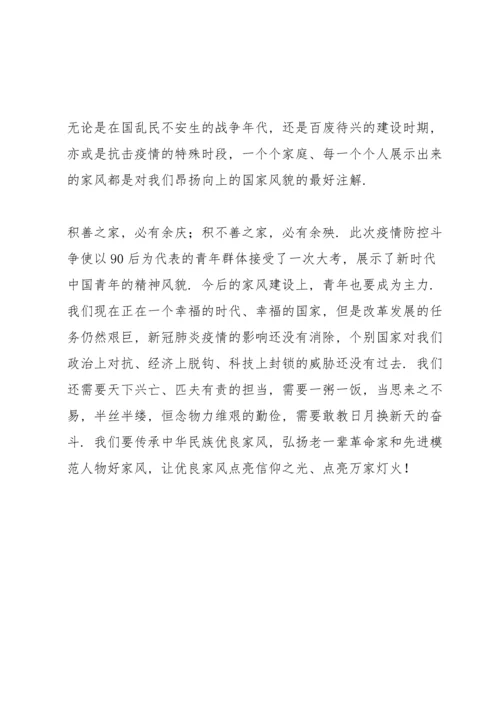 无论是在国乱民不安生的战争年代，还是百废待兴的建设时期，亦或是抗击疫情的特殊时段，一个个家庭、每一个个人展示出来的家风都是对我们昂扬向上的国家风貌的最好注解.

积善之家，必有余庆；积不善之家，必有余殃. 此次疫情防控斗争使以90后为代表的青年群体接受了一次大考，展示了新时代中国青年的精神风貌. 今后的家风建设上，青年也要成为主力. 我们现在正在一个幸福的时代、幸福的国家，但是改革发展的任务仍然艰巨，新冠肺炎疫情的影响还没有消除，个别国家对我们政治上对抗、经济上脱钩、科技上封锁的威胁还没有过去. 我们还需要天下兴亡、匹夫有责的担当，需要一粥一饭，当思来之不易，半丝半缕，恒念物力维艰的勤俭，需要敢教日月换新天的奋斗. 我们要传承中华民族优良家风，弘扬老一辈革命家和先进模范人物好家风，让优良家风点亮信仰之光、点亮万家灯火！